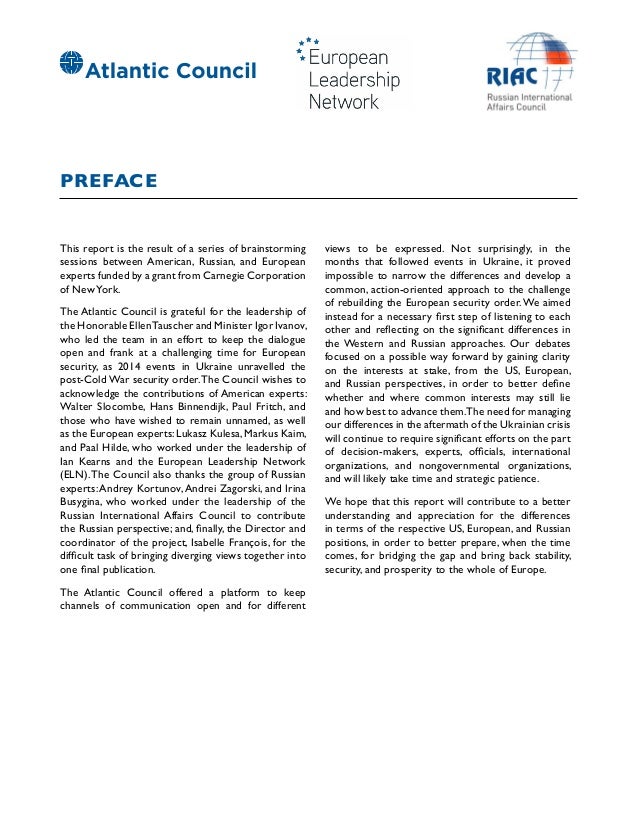 Atlantic Council

European Leadership Network

RIAC

Russian International Affairs Council

PREFACE

This report is the result of a series of brainstorming sessions between American, Russian, and European experts funded by a grant from Carnegie Corporation of New York.

The Atlantic Council is grateful for the leadership of the Honorable Ellen Tauscher and Minister Igor Ivanov, who led the team in an effort to keep the dialogue open and frank at a challenging time for European security, as 2014 events in Ukraine unravelled the post-Cold War security order. The Council wishes to acknowledge the contributions of American experts: Walter Slocombe, Hans Binnendijk, Paul Fritch, and those who have wished to remain unnamed, as well as the European experts: Lukasz Kulesa, Markus Kaim, and Paal Hilde, who worked under the leadership of Ian Kearns and the European Leadership Network (ELN). The Council also thanks the group of Russian experts: Andrey Kortunov, Andrei Zagorski, and Irina Busygina, who worked under the leadership of the Russian International Affairs Council to contribute the Russian perspective; and, finally, the Director and coordinator of the project, Isabelle François, for the difficult task of bringing diverging views together into one final publication.

The Atlantic Council offered a platform to keep channels of communication open and for different views to be expressed. Not surprisingly, in the months that followed events in Ukraine, it proved impossible to narrow the differences and develop a common, action-oriented approach to the challenge of rebuilding the European security order. We aimed instead for a necessary first step of listening to each other and reflecting on the significant differences in the Western and Russian approaches. Our debates focused on a possible way forward by gaining clarity on the interests at stake, from the US, European, and Russian perspectives, in order to better define whether and where common interests may still lie and how best to advance them. The need for managing our differences in the aftermath of the Ukrainian crisis will continue to require significant efforts on the part of decision-makers, experts, officials, international organizations, and nongovernmental organizations, and will likely take time and strategic patience.

We hope that this report will contribute to a better understanding and appreciation for the differences in terms of the respective US, European, and Russian positions, in order to better prepare, when the time comes, for bridging the gap and bring back stability, security, and prosperity to the whole of Europe.